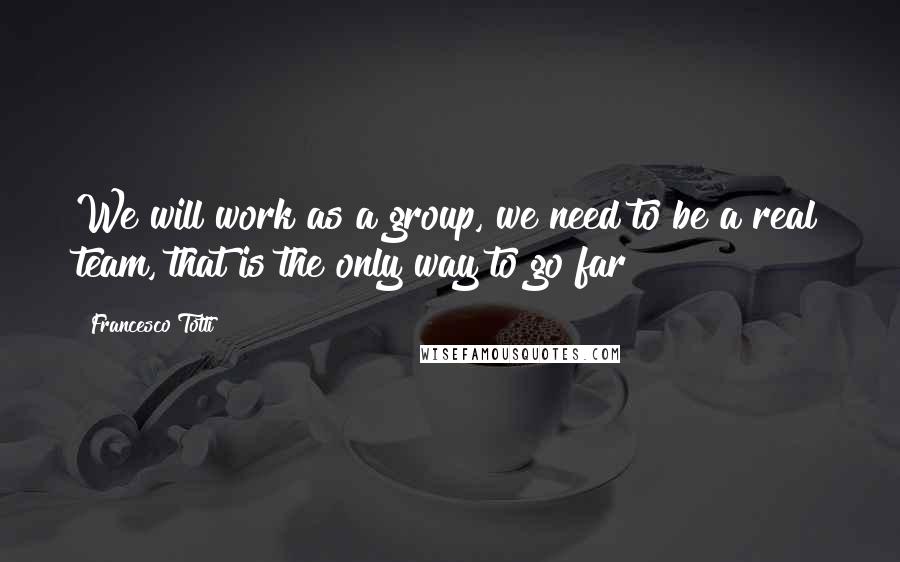 We will work as a group, we need to be a real team, that is the only way to go far

Francesco Totti

WISEFAMOUSQUOTES.COM